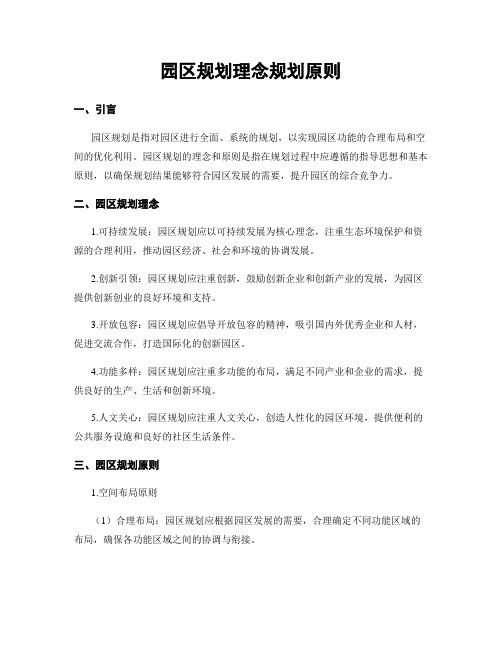 园区规划理念规划原则

一、引言

园区规划是指对园区进行全面、系统的规划，以实现园区功能的合理布局和空间的优化利用。园区规划的理念和原则是指在规划过程中应遵循的指导思想和基本原则，以确保规划结果能够符合园区发展的需要，提升园区的综合竞争力。

二、园区规划理念

1.可持续发展：园区规划应以可持续发展为核心理念，注重生态环境保护和资源的合理利用，推动园区经济、社会和环境的协调发展。

2.创新引领：园区规划应注重创新，鼓励创新企业和创新产业的发展，为园区提供创新创业的良好环境和支持。

3.开放包容：园区规划应倡导开放包容的精神，吸引国内外优秀企业和人材，促进交流合作，打造国际化的创新园区。

4.功能多样：园区规划应注重多功能的布局，满足不同产业和企业的需求，提供良好的生产、生活和创新环境。

5.人文关心：园区规划应注重人文关心，创造人性化的园区环境，提供便利的公共服务设施和良好的社区生活条件。

三、园区规划原则

1.空间布局原则

（1）合理布局：园区规划应根据园区发展的需要，合理确定不同功能区域的布局，确保各功能区域之间的协调与衔接。